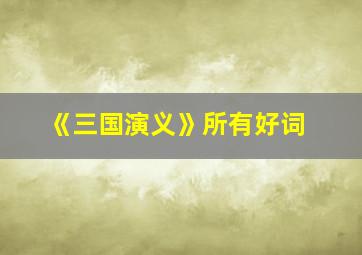 《三国演义》所有好词